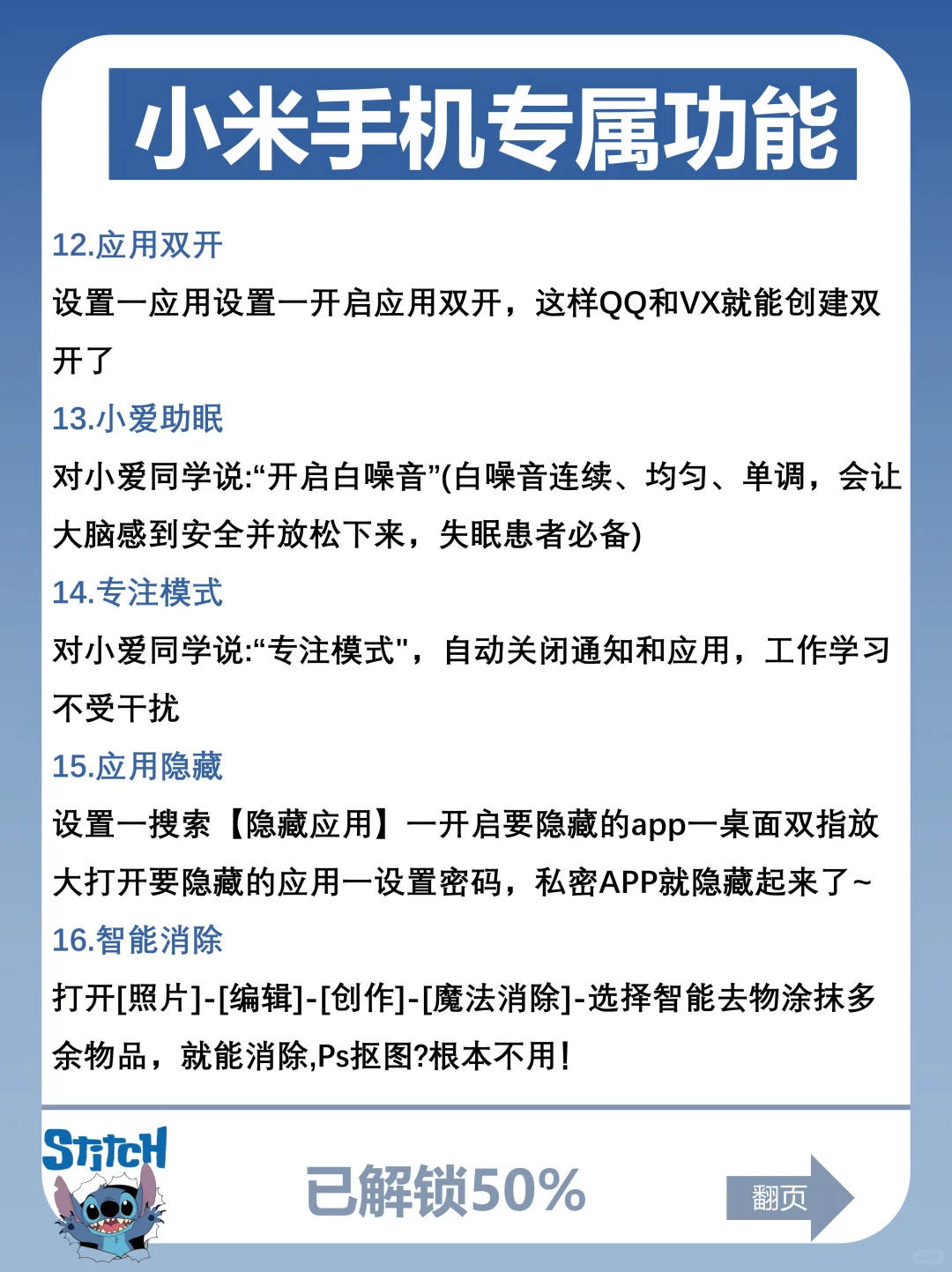 小米手机专属功能

12.应用双开

设置一应用设置一开启应用双开，这样QQ和VX就能创建双开了

13.小爱助眠

对小爱同学说:“开启白噪音”(白噪音连续、均匀、单调，会让大脑感到安全并放松下来，失眠患者必备)

14.专注模式

对小爱同学说:“专注模式"，自动关闭通知和应用，工作学习不受干扰

15.应用隐藏

设置一搜索【隐藏应用】一开启要隐藏的app一桌面双指放大打开要隐藏的应用一设置密码，私密APP就隐藏起来了~

16.智能消除

打开[照片]-[编辑]-[创作]-[魔法消除]-选择智能去物涂抹多余物品，就能消除,Ps抠图?根本不用!

Stitch

已解锁50%

翻页